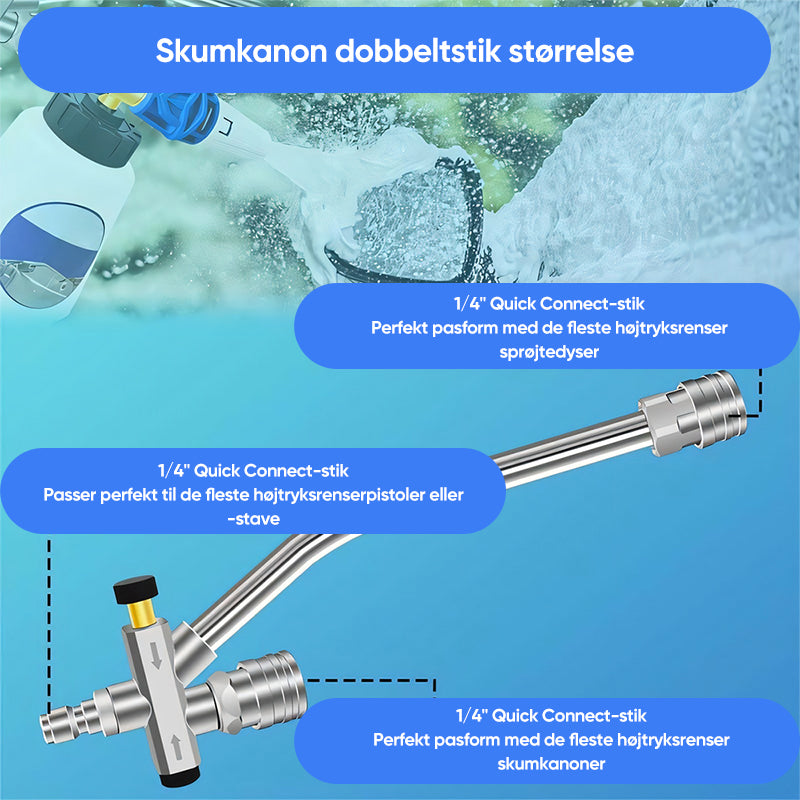 Skumkanon dobbeltstik størrelse

1/4" Quick Connect-stik
Perfekt pasform med de fleste højtryksrenser sprøjtedyser

1/4" Quick Connect-stik
Passer perfekt til de fleste højtryksrenserpistoler eller -stave

1/4" Quick Connect-stik
Perfekt pasform med de fleste højtryksrenser skumkanoner